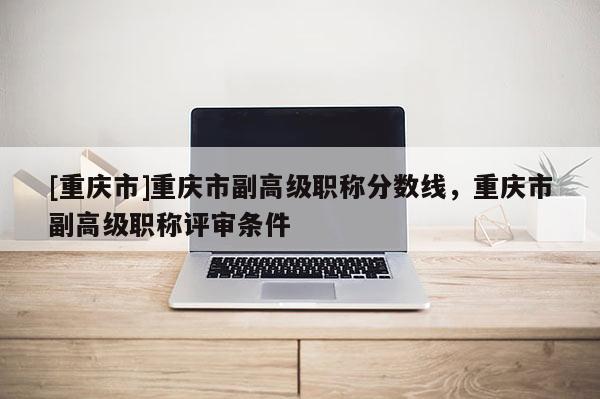 [重庆市]重庆市副高级职称分数线，重庆市副高级职称评审条件